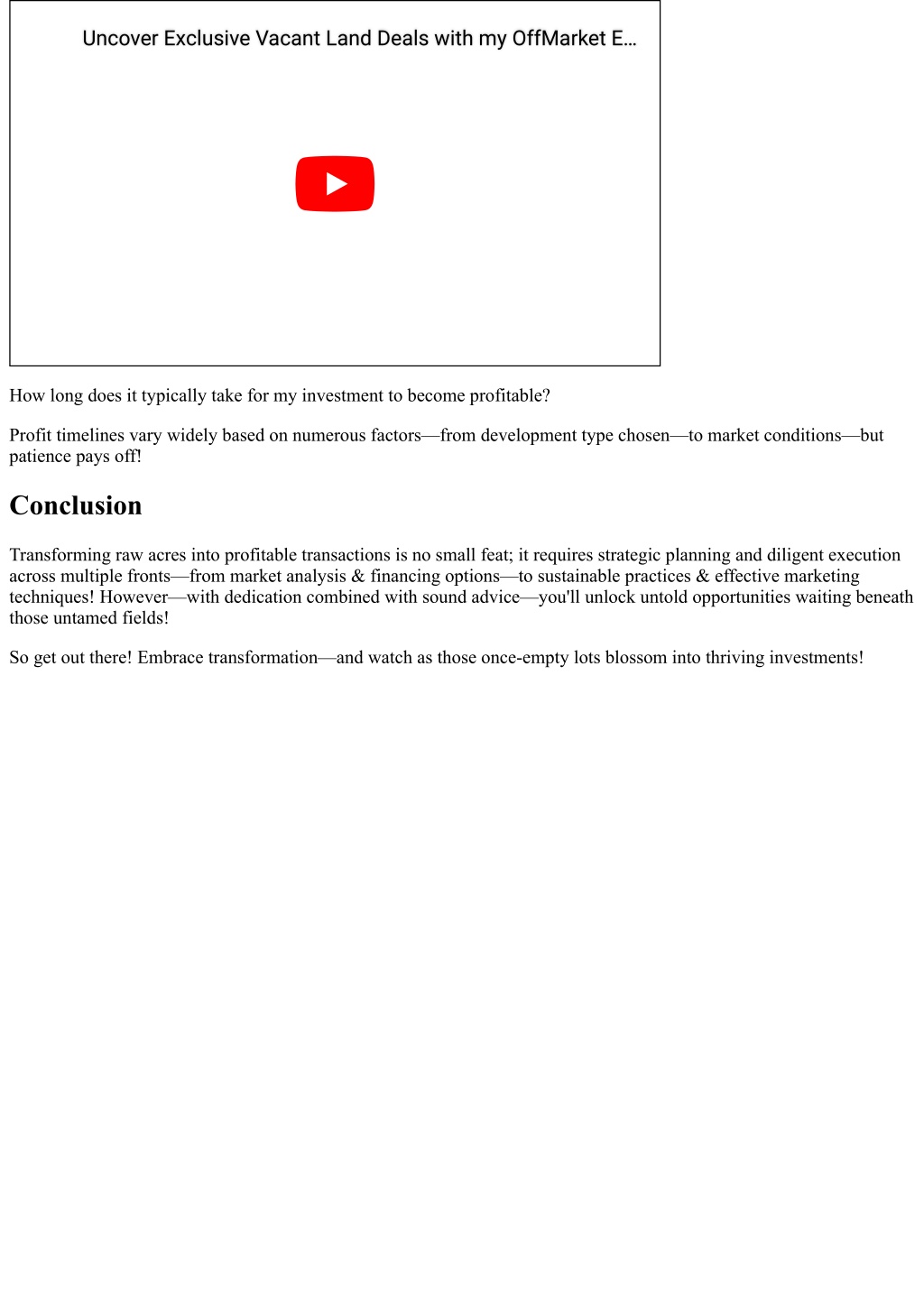 Uncover Exclusive Vacant Land Deals with my OffMarket E...

How long does it typically take for my investment to become profitable?

Profit timelines vary widely based on numerous factors—from development type chosen—to market conditions—but patience pays off!

Conclusion

Transforming raw acres into profitable transactions is no small feat; it requires strategic planning and diligent execution across multiple fronts—from market analysis & financing options—to sustainable practices & effective marketing techniques! However—with dedication combined with sound advice—you'll unlock untold opportunities waiting beneath those untamed fields!

So get out there! Embrace transformation—and watch as those once-empty lots blossom into thriving investments!